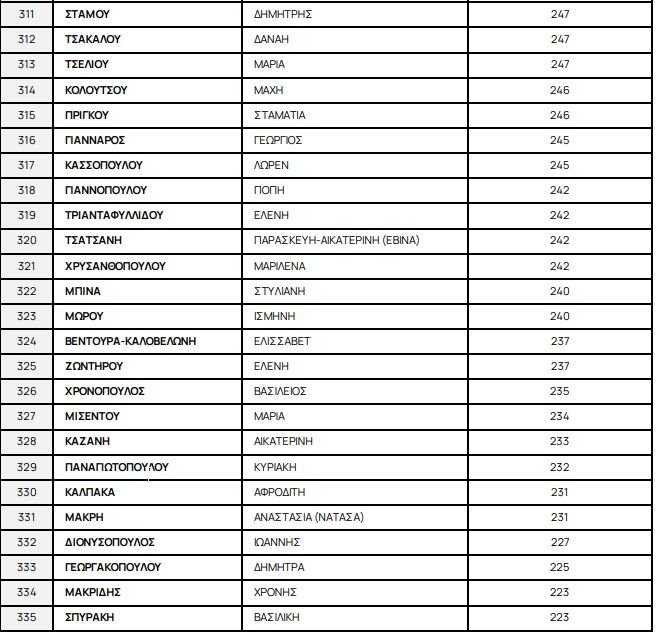 | 311 | ΣΤΑΜΟΥ | ΔΗΜΗΤΡΗΣ | 247 |
|---|---|---|---|
| 312 | ΤΣΑΚΑΛΟΥ | ΔΑΝΑΗ | 247 |
| 313 | ΤΣΕΛΙΟΥ | ΜΑΡΙΑ | 247 |
| 314 | ΚΟΛΟΥΤΣΟΥ | ΜΑΧΗ | 246 |
| 315 | ΠΡΙΓΚΟΥ | ΣΤΑΜΑΤΙΑ | 246 |
| 316 | ΓΙΑΝΝΑΡΟΣ | ΓΕΩΡΓΙΟΣ | 245 |
| 317 | ΚΑΣΣΟΠΟΥΛΟΥ | ΛΩΡΕΝ | 245 |
| 318 | ΓΙΑΝΝΟΠΟΥΛΟΥ | ΠΟΠΗ | 242 |
| 319 | ΤΡΙΑΝΤΑΦΥΛΛΙΔΟΥ | ΕΛΕΝΗ | 242 |
| 320 | ΤΣΑΤΣΑΝΗ | ΠΑΡΑΣΚΕΥΗ-ΑΙΚΑΤΕΡΙΝΗ (ΕΒΙΝΑ) | 242 |
| 321 | ΧΡΥΣΑΝΘΟΠΟΥΛΟΥ | ΜΑΡΙΛΕΝΑ | 242 |
| 322 | ΜΠΙΝΑ | ΣΤΥΛΙΑΝΗ | 240 |
| 323 | ΜΩΡΟΥ | ΙΣΜΗΝΗ | 240 |
| 324 | ΒΕΝΤΟΥΡΑ-ΚΑΛΟΒΕΛΩΝΗ | ΕΛΙΣΣΑΒΕΤ | 237 |
| 325 | ΖΩΝΤΗΡΟΥ | ΕΛΕΝΗ | 237 |
| 326 | ΧΡΟΝΟΠΟΥΛΟΣ | ΒΑΣΙΛΕΙΟΣ | 235 |
| 327 | ΜΙΣΕΝΤΟΥ | ΜΑΡΙΑ | 234 |
| 328 | ΚΑΖΑΝΗ | ΑΙΚΑΤΕΡΙΝΗ | 233 |
| 329 | ΠΑΝΑΓΙΩΤΟΠΟΥΛΟΥ | ΚΥΡΙΑΚΗ | 232 |
| 330 | ΚΑΛΠΑΚΑ | ΑΦΡΟΔΙΤΗ | 231 |
| 331 | ΜΑΚΡΗ | ΑΝΑΣΤΑΣΙΑ (ΝΑΤΑΣΑ) | 231 |
| 332 | ΔΙΟΝΥΣΟΠΟΥΛΟΣ | ΙΩΑΝΝΗΣ | 227 |
| 333 | ΓΕΩΡΓΑΚΟΠΟΥΛΟΥ | ΔΗΜΗΤΡΑ | 225 |
| 334 | ΜΑΚΡΙΔΗΣ | ΧΡΟΝΗΣ | 223 |
| 335 | ΣΠΥΡΑΚΗ | ΒΑΣΙΛΙΚΗ | 223 |